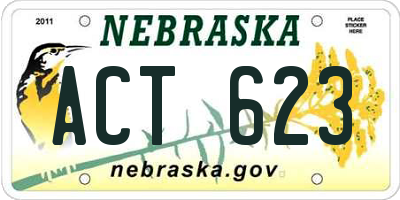 2011

NEBRASKA

PLACE STICKER HERE

ACT 623

nebraska.gov